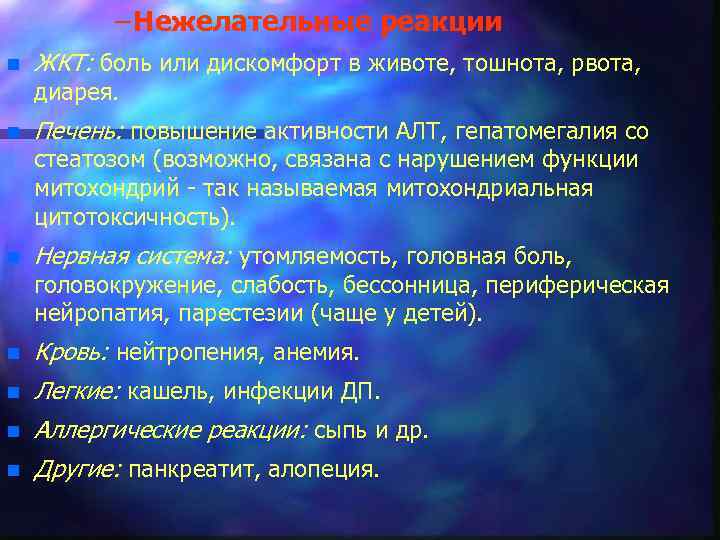 –Нежелательные реакции

ЖКТ: боль или дискомфорт в животе, тошнота, рвота, диарея.

Печень: повышение активности АЛТ, гепатомегалия со стеатозом (возможно, связана с нарушением функции митохондрий - так называемая митохондриальная цитотоксичность).

Нервная система: утомляемость, головная боль, головокружение, слабость, бессонница, периферическая нейропатия, парестезии (чаще у детей).

Кровь: нейтропения, анемия.

Легкие: кашель, инфекции ДП.

Аллергические реакции: сыпь и др.

Другие: панкреатит, алопеция.